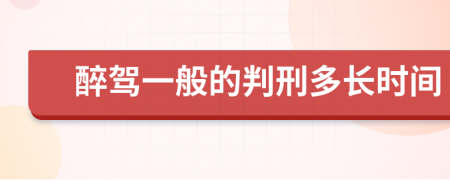 醉驾一般的判刑多长时间